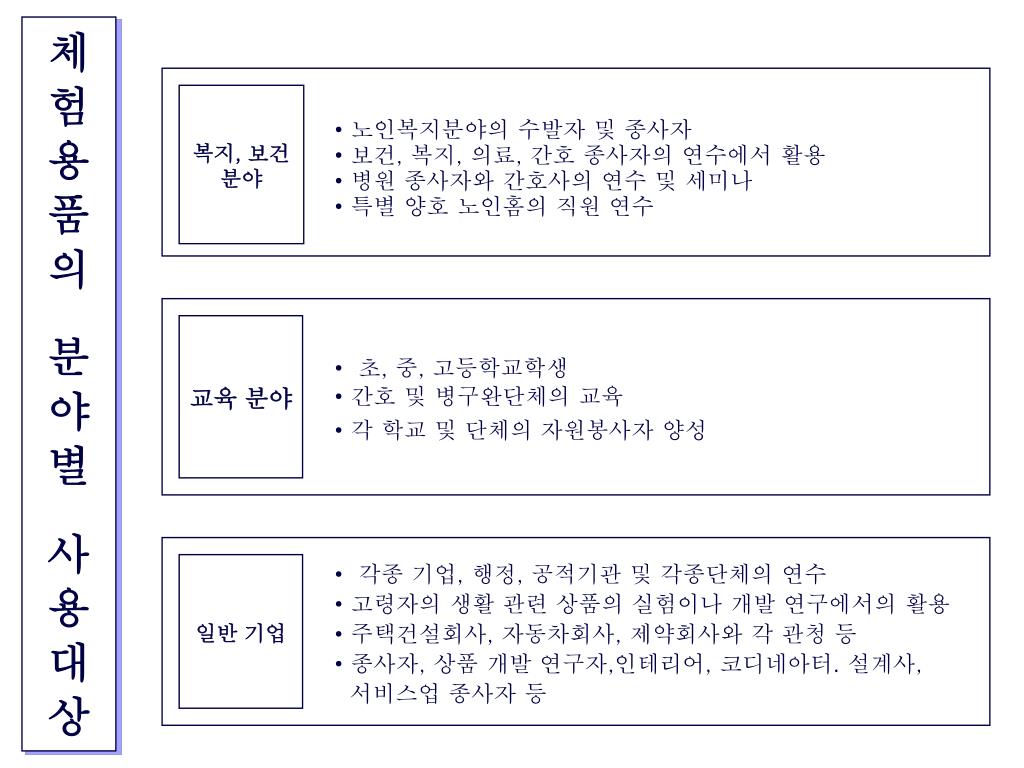 체험용품의 분야별 사용대상

복지, 보건 분야

• 노인복지분야의 수발자 및 종사자
• 보건, 복지, 의료, 간호 종사자의 연수에서 활용
• 병원 종사자와 간호사의 연수 및 세미나
• 특별 양호 노인홈의 직원 연수

교육 분야

• 초, 중, 고등학교학생
• 간호 및 병구완단체의 교육
• 각 학교 및 단체의 자원봉사자 양성

일반 기업

• 각종 기업, 행정, 공적기관 및 각종단체의 연수
• 고령자의 생활 관련 상품의 실험이나 개발 연구에서의 활용
• 주택건설회사, 자동차회사, 제약회사와 각 관청 등
• 종사자, 상품 개발 연구자,인테리어, 코디네아터. 설계사, 서비스업 종사자 등